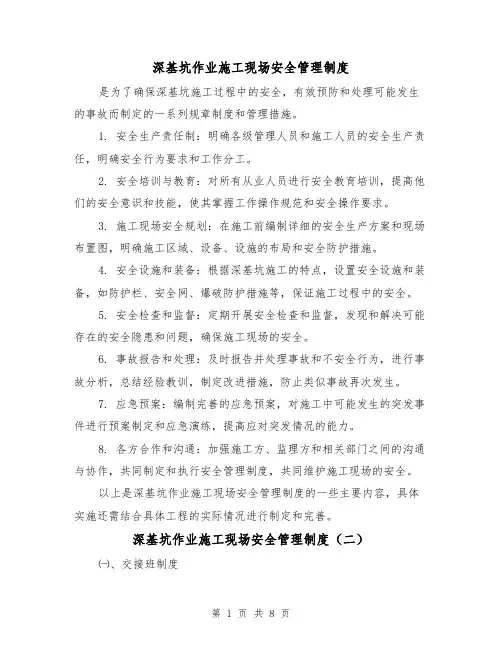 深基坑作业施工现场安全管理制度

是为了确保深基坑施工过程中的安全，有效预防和处理可能发生的事故而制定的一系列规章制度和管理措施。

1. 安全生产责任制：明确各级管理人员和施工人员的安全生产责任，明确安全行为要求和工作分工。

2. 安全培训与教育：对所有从业人员进行安全教育培训，提高他们的安全意识和技能，使其掌握工作操作规范和安全操作要求。

3. 施工现场安全规划：在施工前编制详细的安全生产方案和现场布置图，明确施工区域、设备、设施的布局和安全防护措施。

4. 安全设施和装备：根据深基坑施工的特点，设置安全设施和装备，如防护栏、安全网、爆破防护措施等，保证施工过程中的安全。

5. 安全检查和监督：定期开展安全检查和监督，发现和解决可能存在的安全隐患和问题，确保施工现场的安全。

6. 事故报告和处理：及时报告并处理事故和不安全行为，进行事故分析，总结经验教训，制定改进措施，防止类似事故再次发生。

7. 应急预案：编制完善的应急预案，对施工中可能发生的突发事件进行预案制定和应急演练，提高应对突发情况的能力。

8. 各方合作和沟通：加强施工方、监理方和相关部门之间的沟通与协作，共同制定和执行安全管理制度，共同维护施工现场的安全。

以上是深基坑作业施工现场安全管理制度的一些主要内容，具体实施还需结合具体工程的实际情况进行制定和完善。

深基坑作业施工现场安全管理制度（二）

㈠、交接班制度

第 1 页 共 8 页